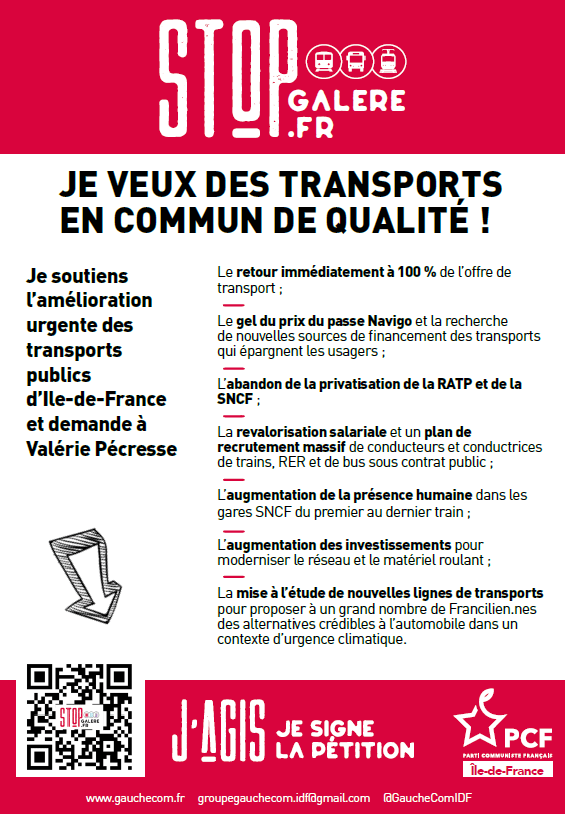 STOP GALERE .FR

JE VEUX DES TRANSPORTS EN COMMUN DE QUALITÉ !

Je soutiens l'amélioration urgente des transports publics d'Ile-de-France et demande à Valérie Pécresse

Le retour immédiatement à 100 % de l'offre de transport ;

Le gel du prix du passe Navigo et la recherche de nouvelles sources de financement des transports qui épargnent les usagers ;

L'abandon de la privatisation de la RATP et de la SNCF ;

La revalorisation salariale et un plan de recrutement massif de conducteurs et conductrices de trains, RER et de bus sous contrat public ;

L'augmentation de la présence humaine dans les gares SNCF du premier au dernier train ;

L'augmentation des investissements pour moderniser le réseau et le matériel roulant ;

La mise à l'étude de nouvelles lignes de transports pour proposer à un grand nombre de Francilien.nes des alternatives crédibles à l'automobile dans un contexte d'urgence climatique.

STOP GALERE .FR

J'AGIS JE SIGNE LA PÉTITION

PCF
PARTI COMMUNISTE FRANÇAIS
Île-de-France

www.gauchecom.fr groupegauchecom.idf@gmail.com @GaucheComIDF